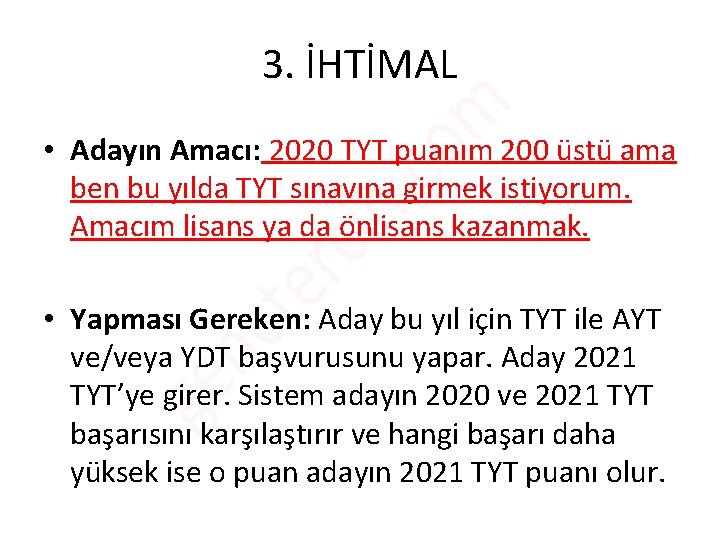 3. İHTİMAL

• Adayın Amacı: 2020 TYT puanım 200 üstü ama ben bu yılda TYT sınavına girmek istiyorum. Amacım lisans ya da önlisans kazanmak.

• Yapması Gereken: Aday bu yıl için TYT ile AYT ve/veya YDT başvurusunu yapar. Aday 2021 TYT'ye girer. Sistem adayın 2020 ve 2021 TYT başarısını karşılaştırır ve hangi başarı daha yüksek ise o puan adayın 2021 TYT puanı olur.